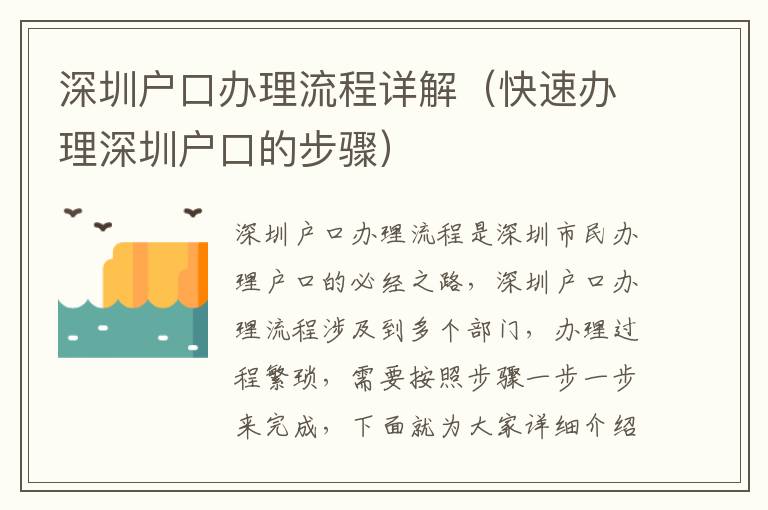 深圳户口办理流程详解（快速办理深圳户口的步骤）

深圳户口办理流程是深圳市民办理户口的必经之路，深圳户口办理流程涉及到多个部门，办理过程繁琐，需要按照步骤一步一步来完成，下面就为大家详细介绍